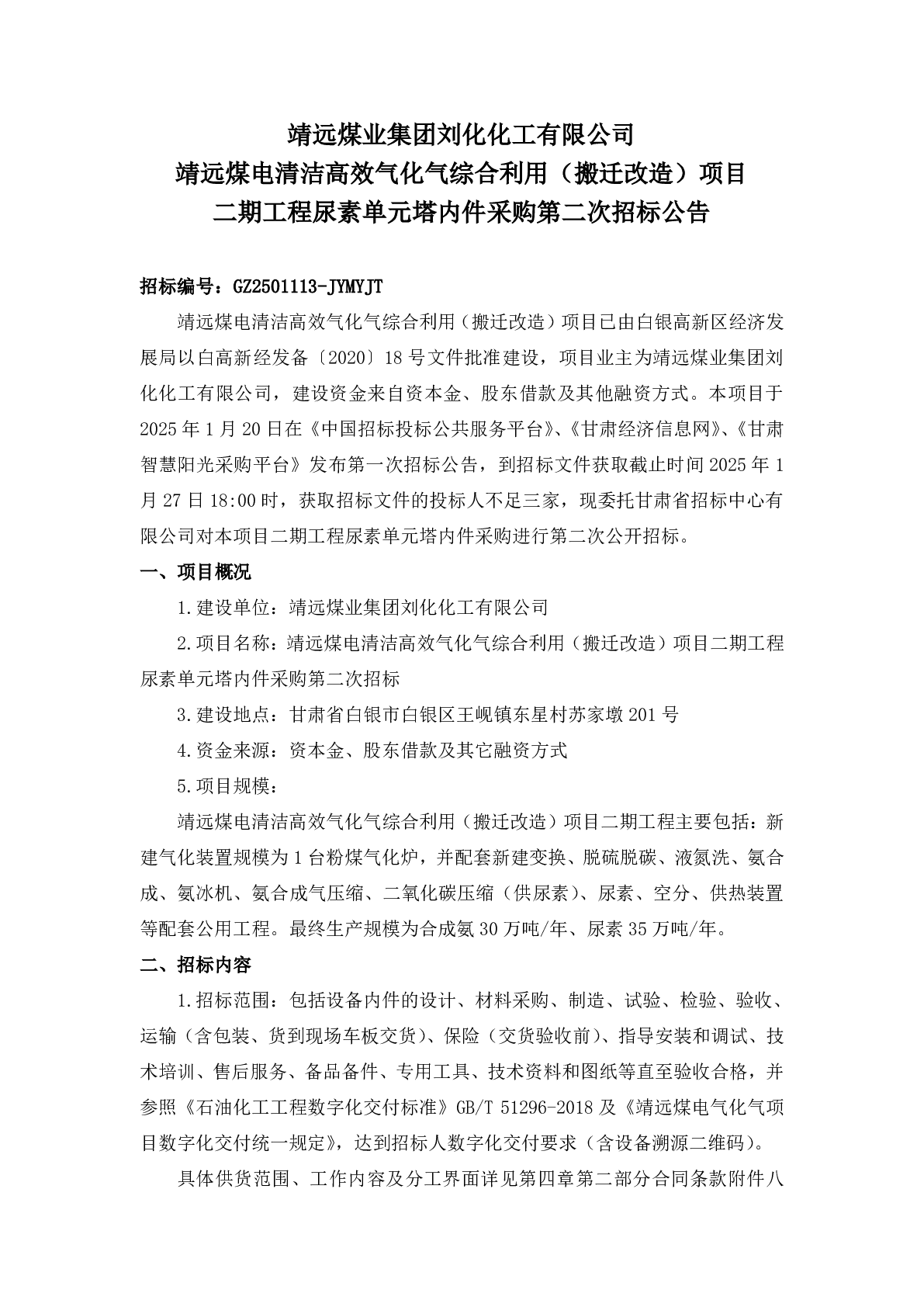 靖远煤业集团刘化化工有限公司
靖远煤电清洁高效气化气综合利用（搬迁改造）项目
二期工程尿素单元塔内件采购第二次招标公告

招标编号：GZ2501113-JYMYJT

靖远煤电清洁高效气化气综合利用（搬迁改造）项目已由白银高新区经济发展局以白高新经发备〔2020〕18号文件批准建设，项目业主为靖远煤业集团刘化化工有限公司，建设资金来自资本金、股东借款及其他融资方式。本项目于2025年1月20日在《中国招标投标公共服务平台》、《甘肃经济信息网》、《甘肃智慧阳光采购平台》发布第一次招标公告，到招标文件获取截止时间2025年1月27日18:00时，获取招标文件的投标人不足三家，现委托甘肃省招标中心有限公司对本项目二期工程尿素单元塔内件采购进行第二次公开招标。

一、项目概况

1.建设单位：靖远煤业集团刘化化工有限公司

2.项目名称：靖远煤电清洁高效气化气综合利用（搬迁改造）项目二期工程尿素单元塔内件采购第二次招标

3.建设地点：甘肃省白银市白银区王岘镇东星村苏家墩201号

4.资金来源：资本金、股东借款及其它融资方式

5.项目规模：

靖远煤电清洁高效气化气综合利用（搬迁改造）项目二期工程主要包括：新建气化装置规模为1台粉煤气化炉，并配套新建变换、脱硫脱碳、液氮洗、氨合成、氨冰机、氨合成气压缩、二氧化碳压缩（供尿素）、尿素、空分、供热装置等配套公用工程。最终生产规模为合成氨30万吨/年、尿素35万吨/年。

二、招标内容

1.招标范围：包括设备内件的设计、材料采购、制造、试验、检验、验收、运输（含包装、货到现场车板交货）、保险（交货验收前）、指导安装和调试、技术培训、售后服务、备品备件、专用工具、技术资料和图纸等直至验收合格，并参照《石油化工工程数字化交付标准》GB/T 51296-2018及《靖远煤电气化气项目数字化交付统一规定》，达到招标人数字化交付要求（含设备溯源二维码）。

具体供货范围、工作内容及分工界面详见第四章第二部分合同条款附件八